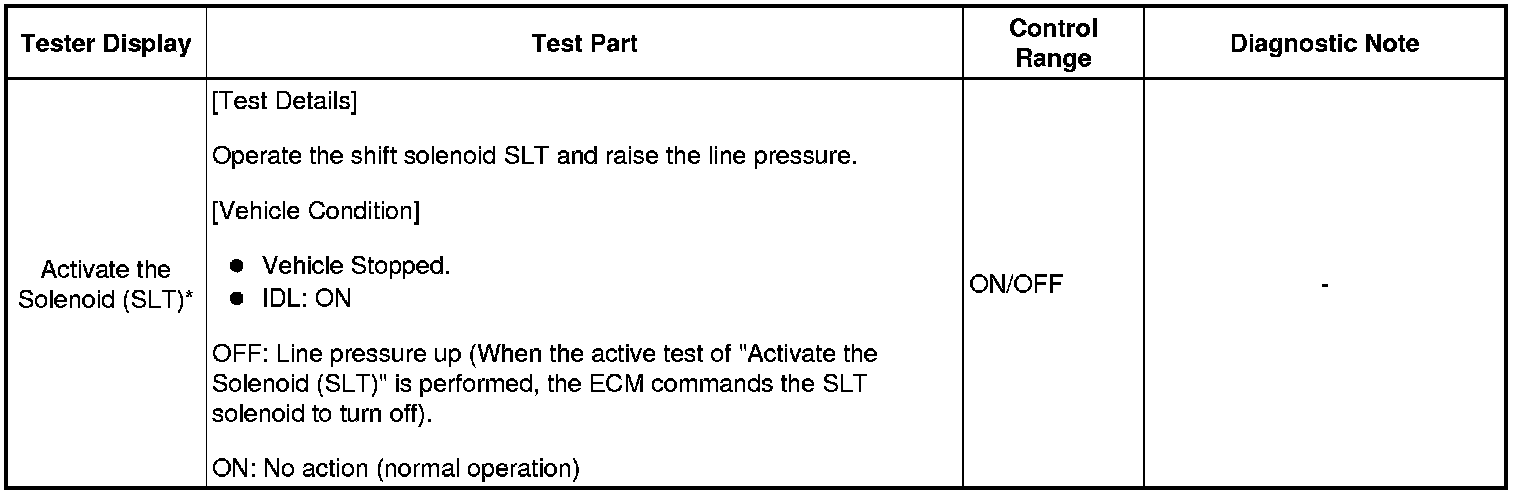 | Tester Display | Test Part | Control Range | Diagnostic Note |
|---|---|---|---|
| Activate the Solenoid (SLT)* | [Test Details] Operate the shift solenoid SLT and raise the line pressure. [Vehicle Condition] • Vehicle Stopped. • IDL: ON OFF: Line pressure up (When the active test of "Activate the Solenoid (SLT)" is performed, the ECM commands the SLT solenoid to turn off). ON: No action (normal operation) | ON/OFF | - |